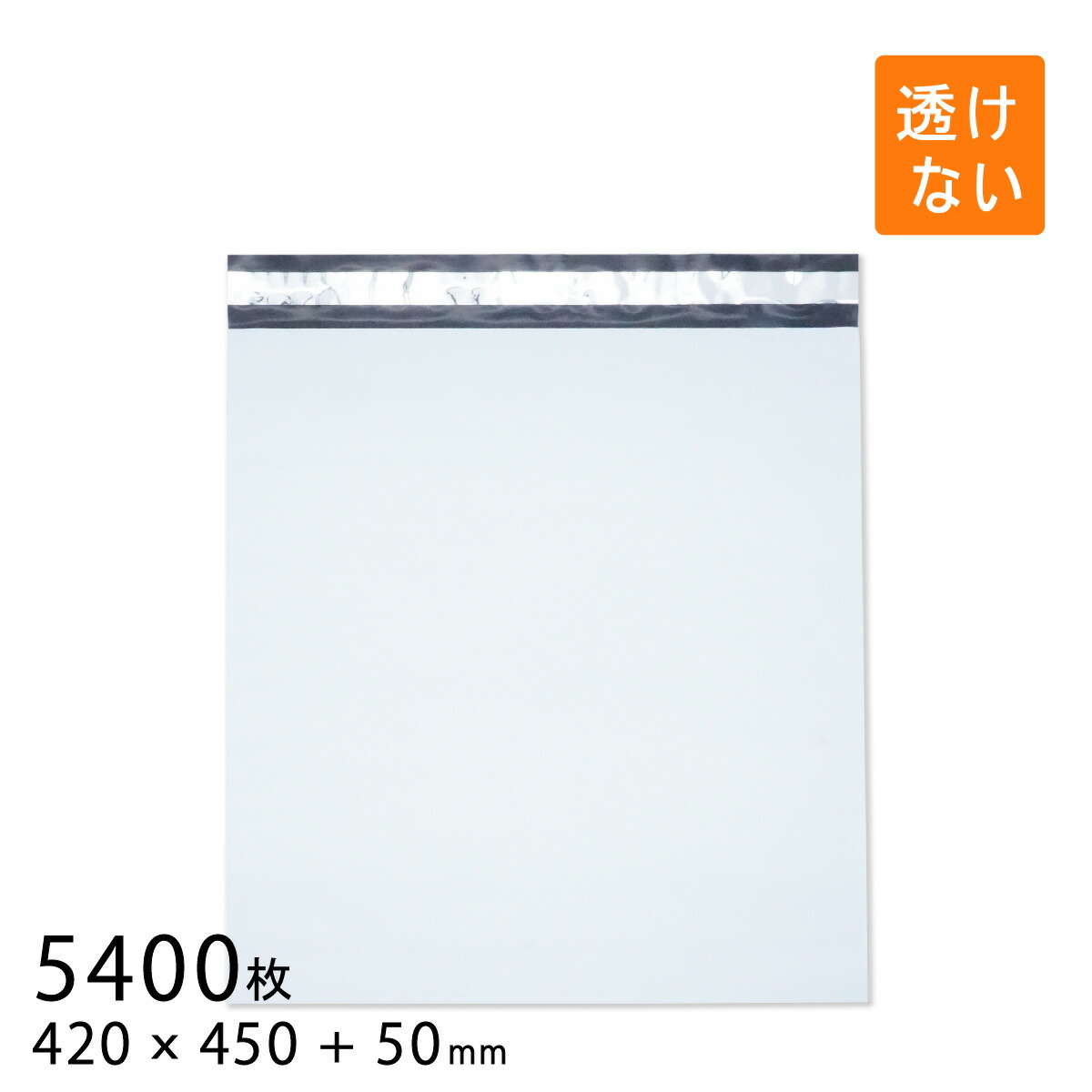 透けない

5400枚
420 × 450 + 50mm